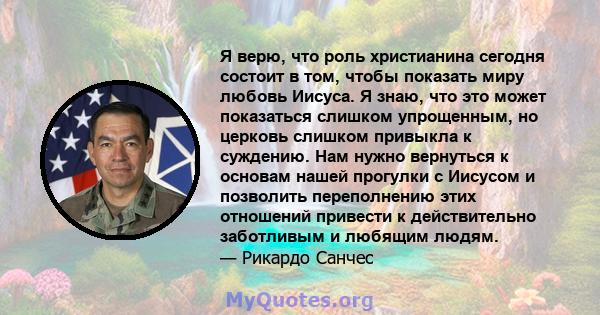 Я верю, что роль христианина сегодня состоит в том, чтобы показать миру любовь Иисуса. Я знаю, что это может показаться слишком упрощенным, но церковь слишком привыкла к суждению. Нам нужно вернуться к основам нашей прогулки с Иисусом и позволить переполнению этих отношений привести к действительно заботливым и любящим людям.
— Рикардо Санчес

MyQuotes.org